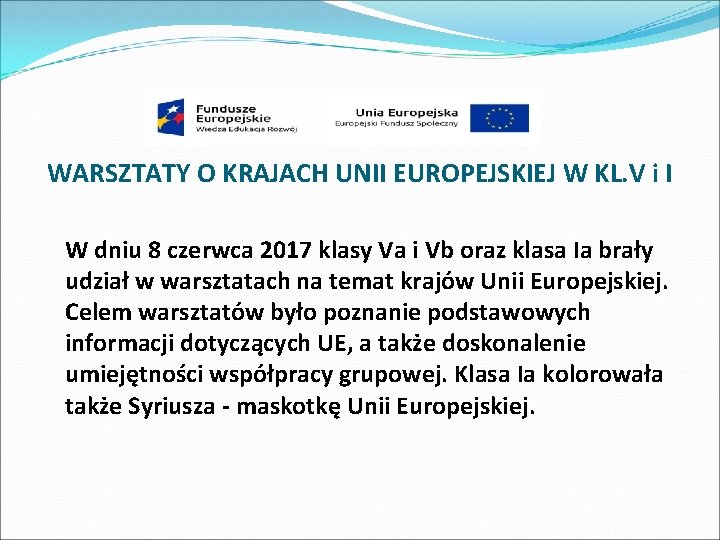 Fundusze Europejskie
Wiedza Edukacja Rozwój

Unia Europejska
Europejski Fundusz Społeczny

WARSZTATY O KRAJACH UNII EUROPEJSKIEJ W KL.V i I

W dniu 8 czerwca 2017 klasy Va i Vb oraz klasa Ia brały udział w warsztatach na temat krajów Unii Europejskiej. Celem warsztatów było poznanie podstawowych informacji dotyczących UE, a także doskonalenie umiejętności współpracy grupowej. Klasa Ia kolorowała także Syriusza - maskotkę Unii Europejskiej.